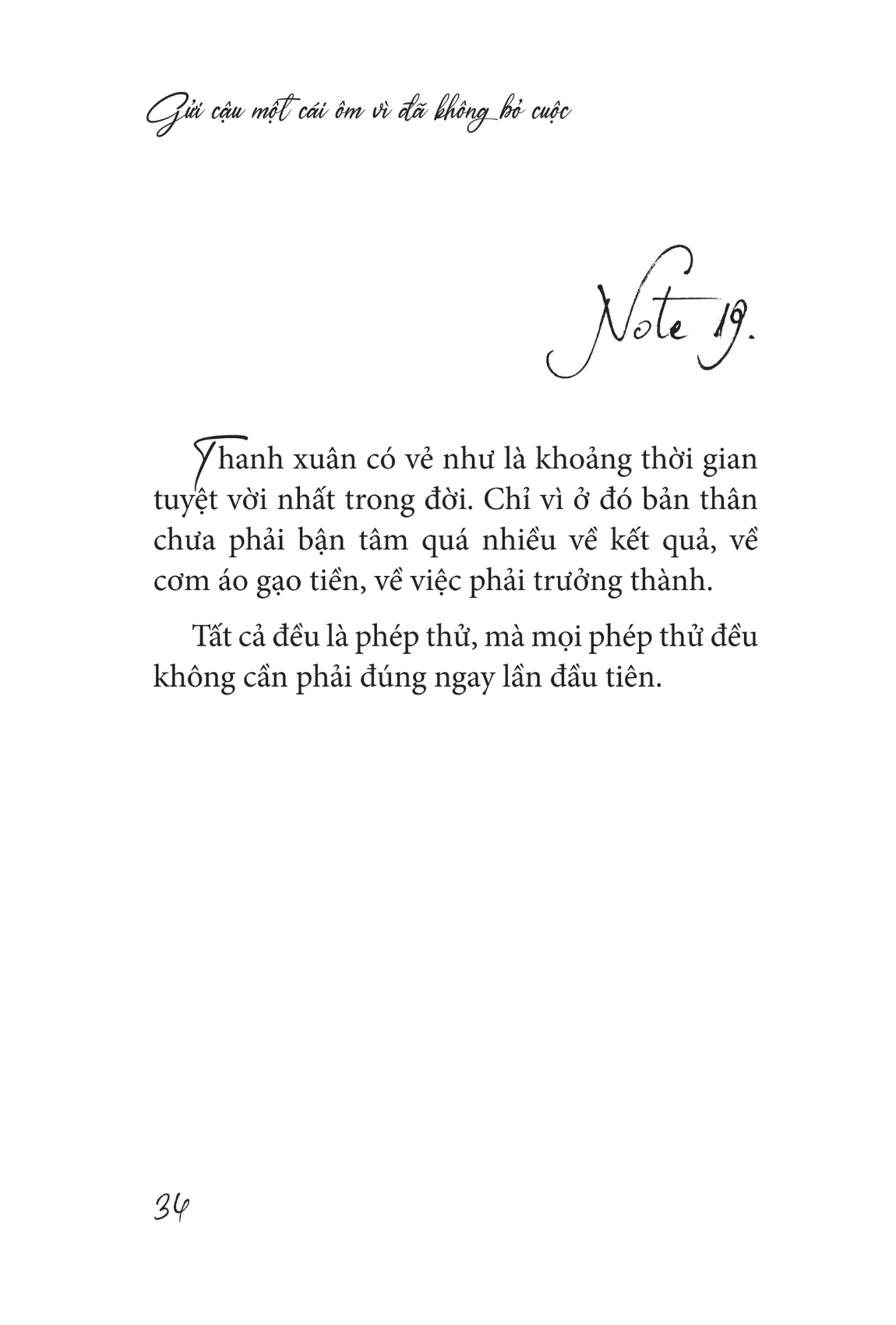 Gửi cậu một cái ôm vì đã không bỏ cuộc

Note 19.

Thanh xuân có vẻ như là khoảng thời gian tuyệt vời nhất trong đời. Chỉ vì ở đó bản thân chưa phải bận tâm quá nhiều về kết quả, về cơm áo gạo tiền, về việc phải trưởng thành.

Tất cả đều là phép thử, mà mọi phép thử đều không cần phải đúng ngay lần đầu tiên.

34